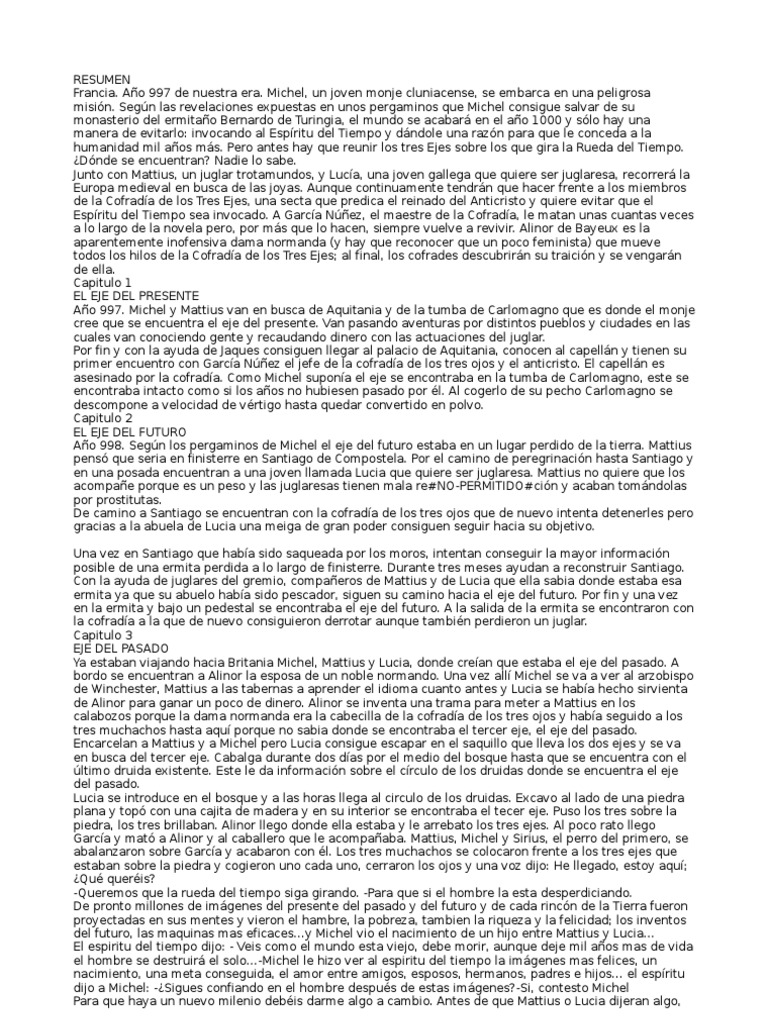 RESUMEN
Francia. Año 997 de nuestra era. Michel, un joven monje cluniacense, se embarca en una peligrosa misión. Según las revelaciones expuestas en unos pergaminos que Michel consigue salvar de su monasterio del ermitaño Bernardo de Turingia, el mundo se acabará en el año 1000 y sólo hay una manera de evitarlo: invocando al Espíritu del Tiempo y dándole una razón para que le conceda a la humanidad mil años más. Pero antes hay que reunir los tres Ejes sobre los que gira la Rueda del Tiempo. ¿Dónde se encuentran? Nadie lo sabe.
Junto con Mattius, un juglar trotamundos, y Lucía, una joven gallega que quiere ser juglaresa, recorrerá la Europa medieval en busca de las joyas. Aunque continuamente tendrán que hacer frente a los miembros de la Cofradía de los Tres Ejes, una secta que predica el reinado del Anticristo y quiere evitar que el Espíritu del Tiempo sea invocado. A García Núñez, el maestre de la Cofradía, le matan unas cuantas veces a lo largo de la novela pero, por más que lo hacen, siempre vuelve a revivir. Alinor de Bayeux es la aparentemente inofensiva dama normanda (y hay que reconocer que un poco feminista) que mueve todos los hilos de la Cofradía de los Tres Ejes; al final, los cofrades descubrirán su traición y se vengarán de ella.
Capitulo 1
EL EJE DEL PRESENTE
Año 997. Michel y Mattius van en busca de Aquitania y de la tumba de Carlomagno que es donde el monje cree que se encuentra el eje del presente. Van pasando aventuras por distintos pueblos y ciudades en las cuales van conociendo gente y recaudando dinero con las actuaciones del juglar.
Por fin y con la ayuda de Jaques consiguen llegar al palacio de Aquitania, conocen al capellán y tienen su primer encuentro con García Núñez el jefe de la cofradía de los tres ojos y el anticristo. El capellán es asesinado por la cofradía. Como Michel suponía el eje se encontraba en la tumba de Carlomagno, este se encontraba intacto como si los años no hubiesen pasado por él. Al cogerlo de su pecho Carlomagno se descompone a velocidad de vértigo hasta quedar convertido en polvo.
Capitulo 2
EL EJE DEL FUTURO
Año 998. Según los pergaminos de Michel el eje del futuro estaba en un lugar perdido de la tierra. Mattius pensó que seria en finisterre en Santiago de Compostela. Por el camino de peregrinación hasta Santiago y en una posada encuentran a una joven llamada Lucia que quiere ser juglaresa. Mattius no quiere que los acompañe porque es un peso y las juglaresas tienen mala re#NO-PERMITIDO#ción y acaban tomándolas por prostitutas.
De camino a Santiago se encuentran con la cofradía de los tres ojos que de nuevo intenta detenerles pero gracias a la abuela de Lucia una meiga de gran poder consiguen seguir hacia su objetivo.

Una vez en Santiago que había sido saqueada por los moros, intentan conseguir la mayor información posible de una ermita perdida a lo largo de finisterre. Durante tres meses ayudan a reconstruir Santiago. Con la ayuda de juglares del gremio, compañeros de Mattius y de Lucia que ella sabia donde estaba esa ermita ya que su abuelo había sido pescador, siguen su camino hacia el eje del futuro. Por fin y una vez en la ermita y bajo un pedestal se encontraba el eje del futuro. A la salida de la ermita se encontraron con la cofradía a la que de nuevo consiguieron derrotar aunque también perdieron un juglar.
Capitulo 3
EJE DEL PASADO
Ya estaban viajando hacia Britania Michel, Mattius y Lucia, donde creían que estaba el eje del pasado. A bordo se encuentran a Alinor la esposa de un noble normando. Una vez allí Michel se va a ver al arzobispo de Winchester, Mattius a las tabernas a aprender el idioma cuanto antes y Lucia se había hecho sirvienta de Alinor para ganar un poco de dinero. Alinor se inventa una trama para meter a Mattius en los calabozos porque la dama normanda era la cabecilla de la cofradía de los tres ojos y había seguido a los tres muchachos hasta aquí porque no sabia donde se encontraba el tercer eje, el eje del pasado. Encarcelan a Mattius y a Michel pero Lucia consigue escapar en el saquillo que lleva los dos ejes y se va en busca del tercer eje. Cabalga durante dos días por el medio del bosque hasta que se encuentra con el último druida existente. Este le da información sobre el círculo de los druidas donde se encuentra el eje del pasado.
Lucia se introduce en el bosque y a las horas llega al circulo de los druidas. Excavo al lado de una piedra plana y topó con una cajita de madera y en su interior se encontraba el tecer eje. Puso los tres sobre la piedra, los tres brillaban. Alinor llego donde ella estaba y le arrebato los tres ejes. Al poco rato llego García y mató a Alinor y al caballero que le acompañaba. Mattius, Michel y Sirius, el perro del primero, se abalanzaron sobre García y acabaron con él. Los tres muchachos se colocaron frente a los tres ejes que estaban sobre la piedra y cogieron uno cada uno, cerraron los ojos y una voz dijo: He llegado, estoy aquí; ¿Qué queréis?
-Queremos que la rueda del tiempo siga girando. -Para que si el hombre la esta desperdiciando.
De pronto millones de imágenes del presente del pasado y del futuro y de cada rincón de la Tierra fueron proyectadas en sus mentes y vieron el hambre, la pobreza, tambien la riqueza y la felicidad; los inventos del futuro, las maquinas mas eficaces…y Michel vio el nacimiento de un hijo entre Mattius y Lucia…
El espiritu del tiempo dijo: - Veis como el mundo esta viejo, debe morir, aunque deje mil años mas de vida el hombre se destruirá el solo…-Michel le hizo ver al espiritu del tiempo la imágenes mas felices, un nacimiento, una meta conseguida, el amor entre amigos, esposos, hermanos, padres e hijos… el espíritu dijo a Michel: -¿Sigues confiando en el hombre después de estas imágenes?-Si, contesto Michel
Para que haya un nuevo milenio debéis darme algo a cambio. Antes de que Mattius o Lucia dijeran algo,